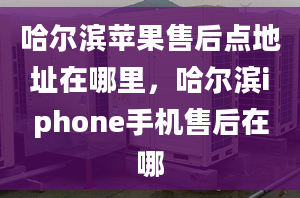 哈尔滨苹果售后点地址在哪里，哈尔滨iphone手机售后在哪